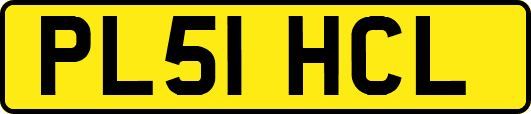 PL51 HCL